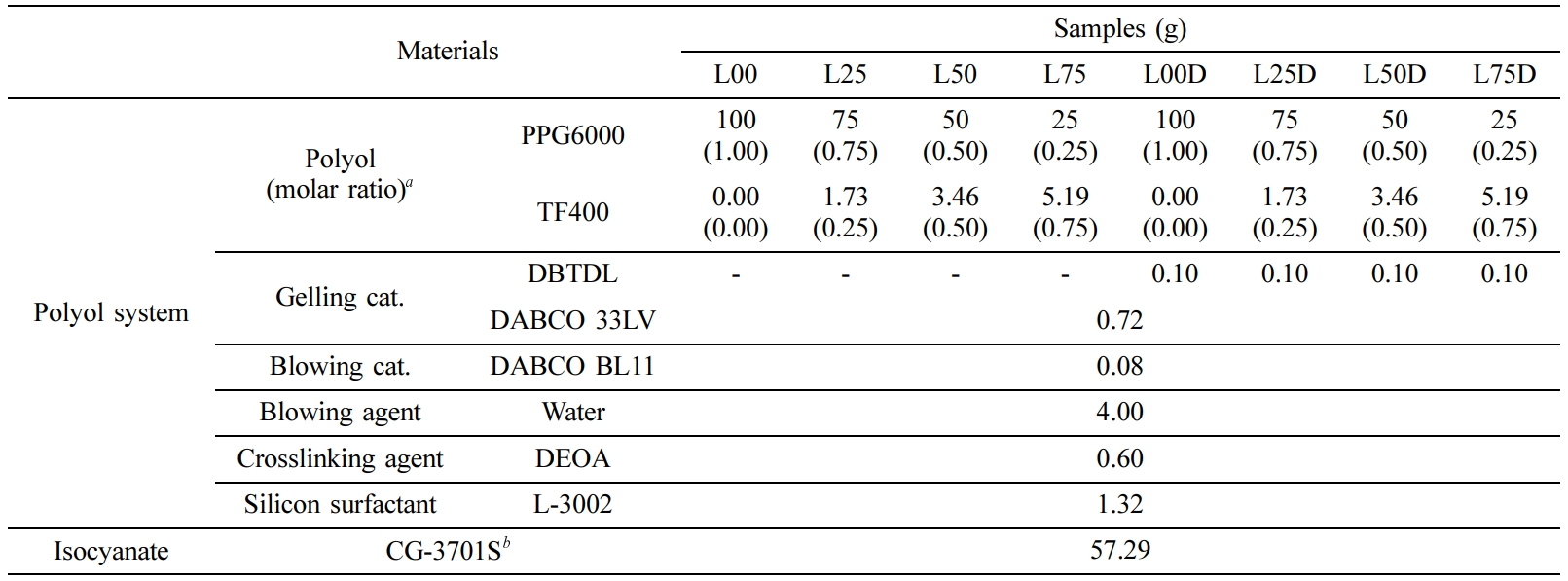 | Materials | | | Samples (g) | | | | | | | |
|---|---|---|---|---|---|---|---|---|---|---|
| | | | L00 | L25 | L50 | L75 | L00D | L25D | L50D | L75D |
| Polyol system | Polyol (molar ratio)$^{a}$ | PPG6000 | 100 (1.00) | 75 (0.75) | 50 (0.50) | 25 (0.25) | 100 (1.00) | 75 (0.75) | 50 (0.50) | 25 (0.25) |
| | | TF400 | 0.00 (0.00) | 1.73 (0.25) | 3.46 (0.50) | 5.19 (0.75) | 0.00 (0.00) | 1.73 (0.25) | 3.46 (0.50) | 5.19 (0.75) |
| | Gelling cat. | DBTDL | - | - | - | - | 0.10 | 0.10 | 0.10 | 0.10 |
| | | DABCO 33LV | 0.72 | | | | | | | |
| | Blowing cat. | DABCO BL11 | 0.08 | | | | | | | |
| | Blowing agent | Water | 4.00 | | | | | | | |
| | Crosslinking agent | DEOA | 0.60 | | | | | | | |
| | Silicon surfactant | L-3002 | 1.32 | | | | | | | |
| Isocyanate | CG-3701S$^{b}$ | | 57.29 | | | | | | | |